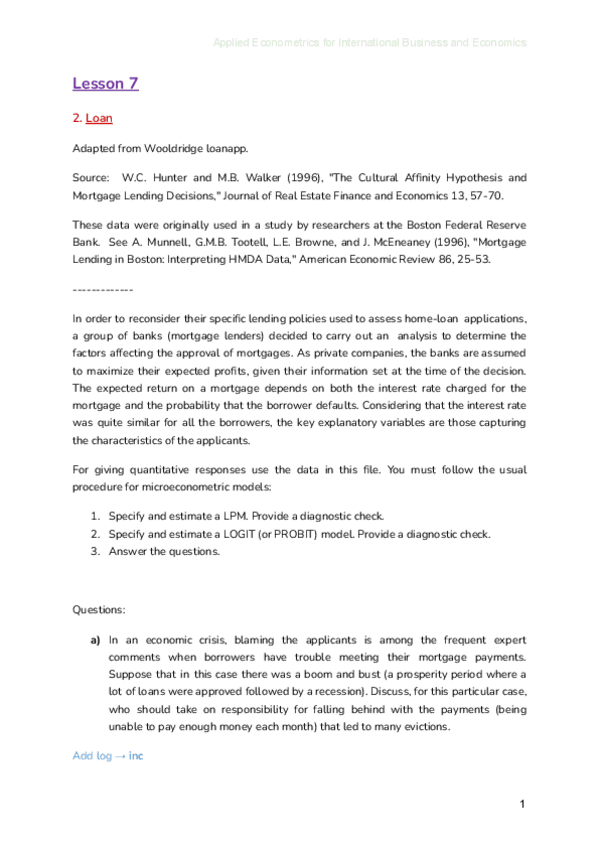 Applied Econometrics for International Business and Economics

Lesson 7

2. Loan

Adapted from Wooldridge loanapp.

Source: W.C. Hunter and M.B. Walker (1996), "The Cultural Affinity Hypothesis and Mortgage Lending Decisions," Journal of Real Estate Finance and Economics 13, 57-70.

These data were originally used in a study by researchers at the Boston Federal Reserve Bank. See A. Munnell, G.M.B. Tootell, L.E. Browne, and J. McEneaney (1996), "Mortgage Lending in Boston: Interpreting HMDA Data," American Economic Review 86, 25-53.

-------------

In order to reconsider their specific lending policies used to assess home-loan applications, a group of banks (mortgage lenders) decided to carry out an analysis to determine the factors affecting the approval of mortgages. As private companies, the banks are assumed to maximize their expected profits, given their information set at the time of the decision. The expected return on a mortgage depends on both the interest rate charged for the mortgage and the probability that the borrower defaults. Considering that the interest rate was quite similar for all the borrowers, the key explanatory variables are those capturing the characteristics of the applicants.

For giving quantitative responses use the data in this file. You must follow the usual procedure for microeconometric models:

1. Specify and estimate a LPM. Provide a diagnostic check.
2. Specify and estimate a LOGIT (or PROBIT) model. Provide a diagnostic check.
3. Answer the questions.

Questions:

a) In an economic crisis, blaming the applicants is among the frequent expert comments when borrowers have trouble meeting their mortgage payments. Suppose that in this case there was a boom and bust (a prosperity period where a lot of loans were approved followed by a recession). Discuss, for this particular case, who should take on responsibility for falling behind with the payments (being unable to pay enough money each month) that led to many evictions.

Add log → inc

1